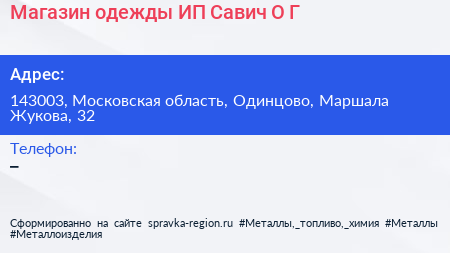 Магазин одежды ИП Савич О Г

Адрес:

143003, Московская область, Одинцово, Маршала Жукова, 32

Телефон:

–

Сформированно на сайте spravka-region.ru #Металлы,_топливо,_химия #Металлы #Металлоизделия